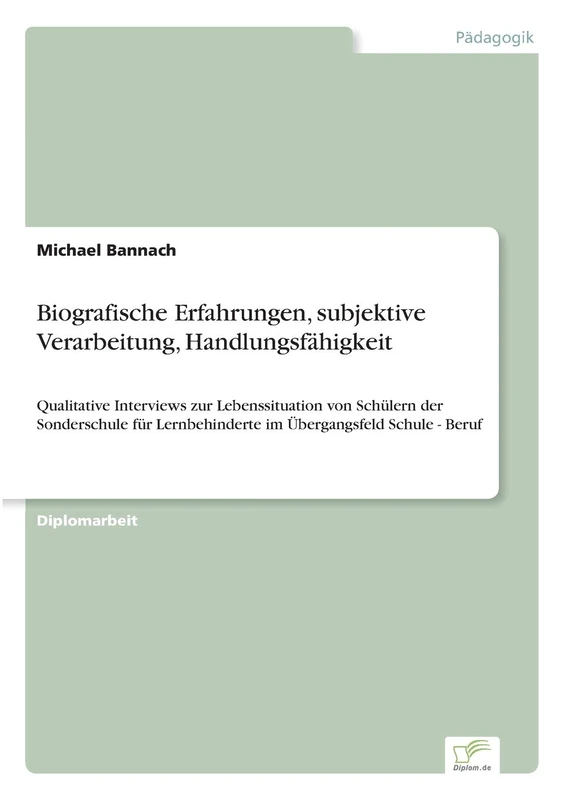 Pädagogik

Michael Bannach

Biografische Erfahrungen, subjektive Verarbeitung, Handlungsfähigkeit

Qualitative Interviews zur Lebenssituation von Schülern der Sonderschule für Lernbehinderte im Übergangsfeld Schule - Beruf

Diplomarbeit

Diplom.de